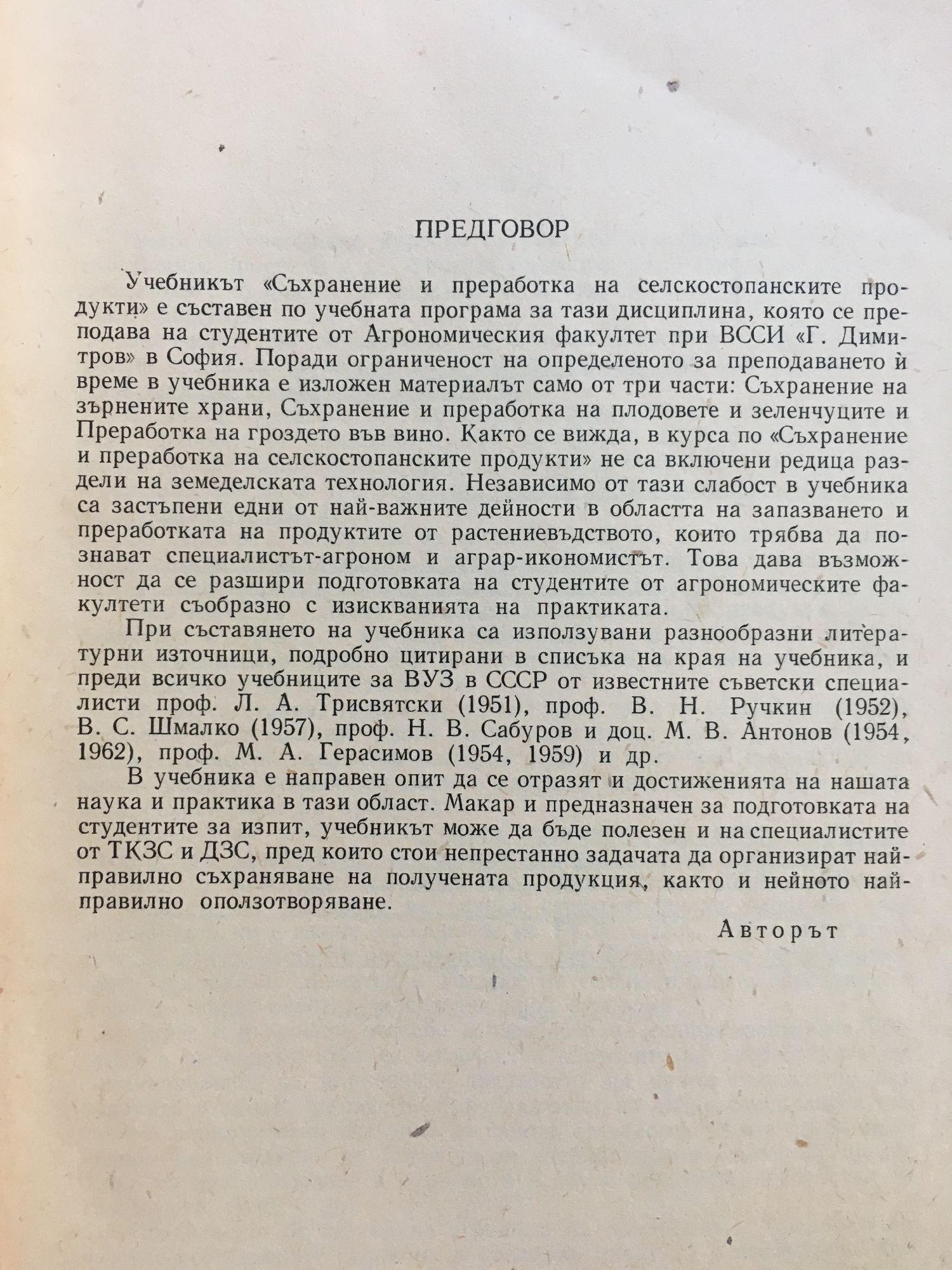 ПРЕДГОВОР

Учебникът «Съхранение и преработка на селскостопанските продукти» е съставен по учебната програма за тази дисциплина, която се преподава на студентите от Агрономическия факултет при ВССИ «Г. Димитров» в София. Поради ограниченост на определеното за преподаването ѝ време в учебника е изложен материалът само от три части: Съхранение на зърнените храни, Съхранение и преработка на плодовете и зеленчуците и Преработка на гроздето във вино. Както се вижда, в курса по «Съхранение и преработка на селскостопанските продукти» не са включени редица раздели на земеделската технология. Независимо от тази слабост в учебника са застъпени едни от най-важните дейности в областта на запазването и преработката на продуктите от растениевъдството, които трябва да познават специалистът-агроном и аграр-икономистът. Това дава възможност да се разшири подготовката на студентите от агрономическите факултети съобразно с изискванията на практиката.

При съставянето на учебника са използувани разнообразни литературни източници, подробно цитирани в списъка на края на учебника, и преди всичко учебниците за ВУЗ в СССР от известните съветски специалисти проф. Л. А. Трисвятски (1951), проф. В. Н. Ручкин (1952), В. С. Шмалко (1957), проф. Н. В. Сабуров и доц. М. В. Антонов (1954, 1962), проф. М. А. Герасимов (1954, 1959) и др.

В учебника е направен опит да се отразят и достиженията на нашата наука и практика в тази област. Макар и предназначен за подготовката на студентите за изпит, учебникът може да бъде полезен и на специалистите от ТКЗС и ДЗС, пред които стои непрестанно задачата да организират най-правилно съхраняване на получената продукция, както и нейното най-правилно оползотворяване.

Авторът